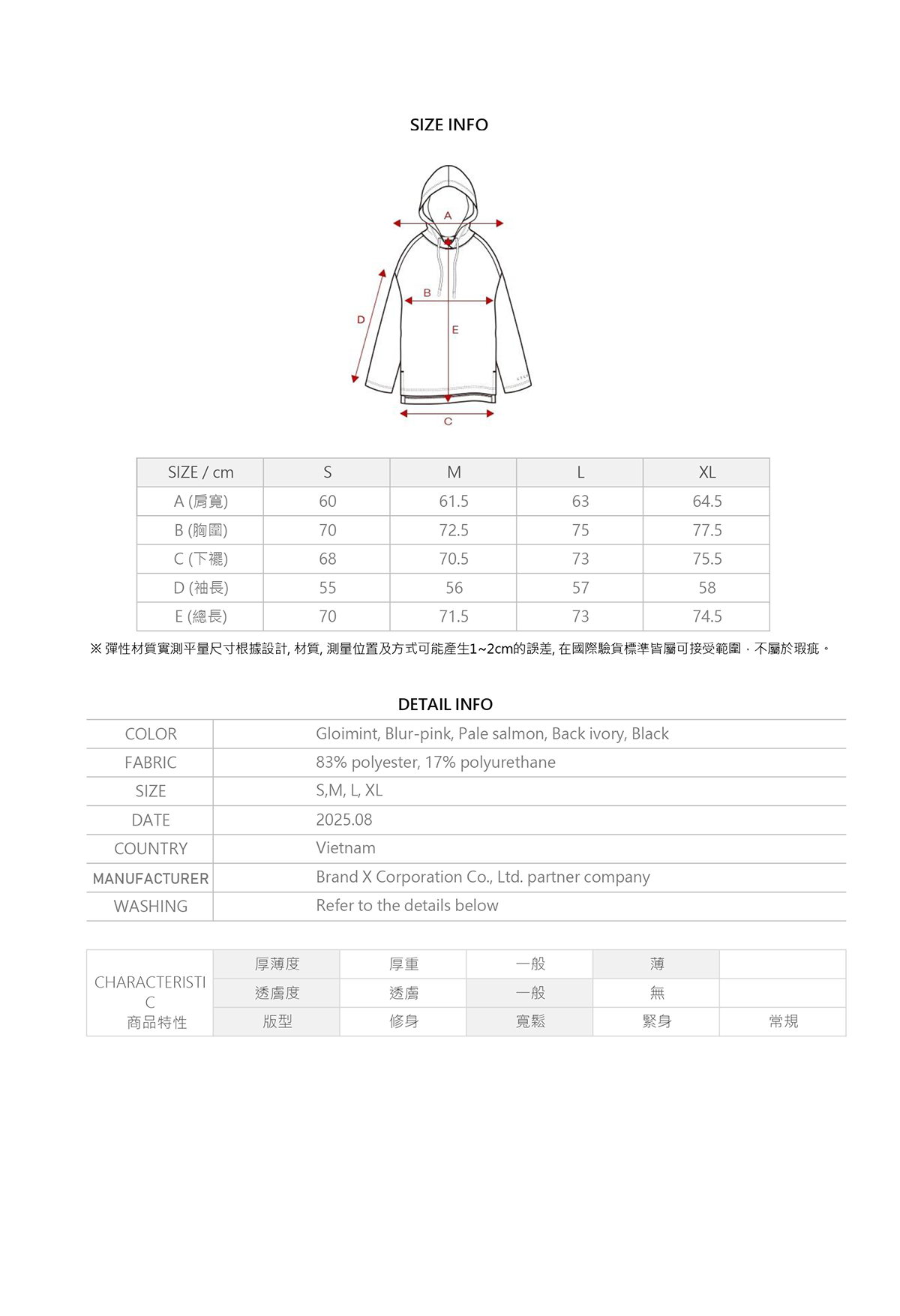 SIZE INFO

A
B
D
E
C

| SIZE / cm | S | M | L | XL |
|---|---|---|---|---|
| A (肩寬) | 60 | 61.5 | 63 | 64.5 |
| B (胸圍) | 70 | 72.5 | 75 | 77.5 |
| C (下襬) | 68 | 70.5 | 73 | 75.5 |
| D (袖長) | 55 | 56 | 57 | 58 |
| E (總長) | 70 | 71.5 | 73 | 74.5 |

※ 彈性材質實測平量尺寸根據設計, 材質, 測量位置及方式可能產生1~2cm的誤差, 在國際驗貨標準皆屬可接受範圍，不屬於瑕疵。

DETAIL INFO

| COLOR | Gloimint, Blur-pink, Pale salmon, Back ivory, Black |
|---|---|
| FABRIC | 83% polyester, 17% polyurethane |
| SIZE | S,M, L, XL |
| DATE | 2025.08 |
| COUNTRY | Vietnam |
| MANUFACTURER | Brand X Corporation Co., Ltd. partner company |
| WASHING | Refer to the details below |

| CHARACTERISTIC 商品特性 | 厚薄度 | 厚重 | 一般 | 薄 | |
|---|---|---|---|---|---|
| | 透膚度 | 透膚 | 一般 | 無 | |
| | 版型 | 修身 | 寬鬆 | 緊身 | 常規 |